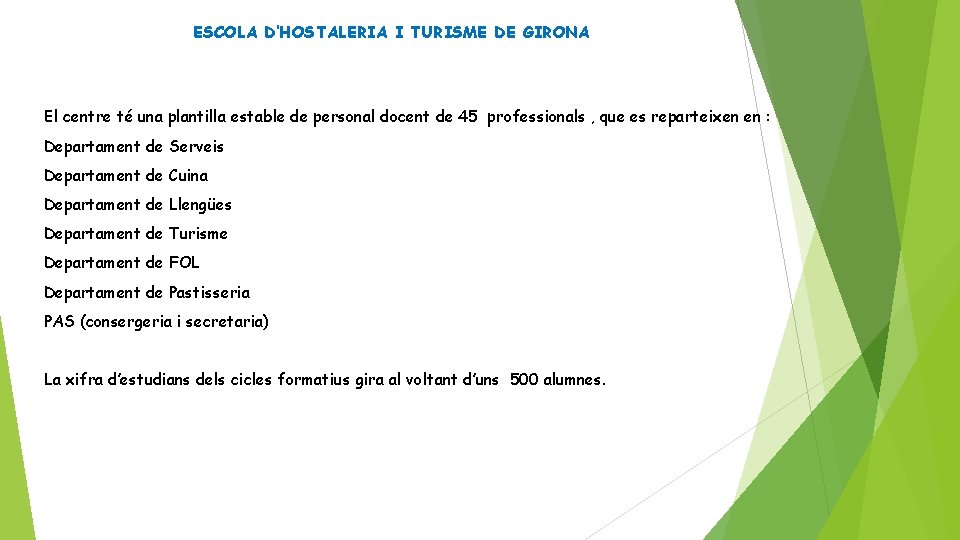 ESCOLA D'HOSTALERIA I TURISME DE GIRONA

El centre té una plantilla estable de personal docent de 45 professionals , que es reparteixen en :

Departament de Serveis

Departament de Cuina

Departament de Llengües

Departament de Turisme

Departament de FOL

Departament de Pastisseria

PAS (consergeria i secretaria)

La xifra d'estudians dels cicles formatius gira al voltant d'uns 500 alumnes.